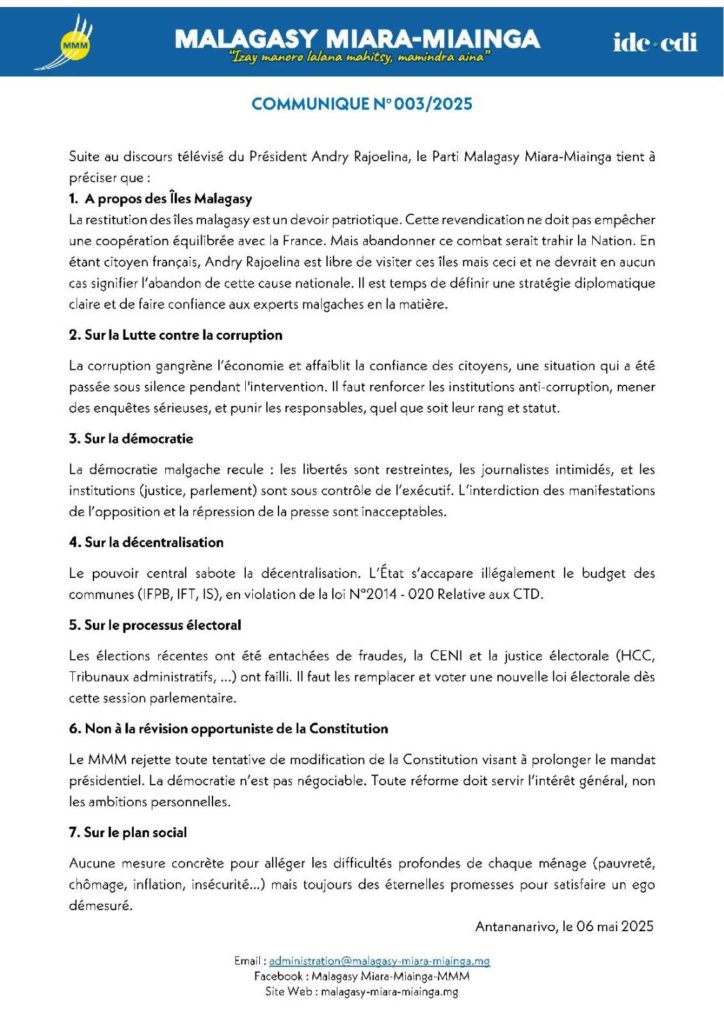 MMM

MALAGASY MIARA-MIAINGA
"Izay manoro lalana mahitsy, mamindra aina"

idc·cdi

COMMUNIQUE N° 003/2025

Suite au discours télévisé du Président Andry Rajoelina, le Parti Malagasy Miara-Miainga tient à préciser que :

1. A propos des Îles Malagasy
La restitution des îles malagasy est un devoir patriotique. Cette revendication ne doit pas empêcher une coopération équilibrée avec la France. Mais abandonner ce combat serait trahir la Nation. En étant citoyen français, Andry Rajoelina est libre de visiter ces îles mais ceci et ne devrait en aucun cas signifier l'abandon de cette cause nationale. Il est temps de définir une stratégie diplomatique claire et de faire confiance aux experts malgaches en la matière.

2. Sur la Lutte contre la corruption

La corruption gangrène l'économie et affaiblit la confiance des citoyens, une situation qui a été passée sous silence pendant l'intervention. Il faut renforcer les institutions anti-corruption, mener des enquêtes sérieuses, et punir les responsables, quel que soit leur rang et statut.

3. Sur la démocratie

La démocratie malgache recule : les libertés sont restreintes, les journalistes intimidés, et les institutions (justice, parlement) sont sous contrôle de l'exécutif. L'interdiction des manifestations de l'opposition et la répression de la presse sont inacceptables.

4. Sur la décentralisation

Le pouvoir central sabote la décentralisation. L'État s'accapare illégalement le budget des communes (IFPB, IFT, IS), en violation de la loi N°2014 - 020 Relative aux CTD.

5. Sur le processus électoral

Les élections récentes ont été entachées de fraudes, la CENI et la justice électorale (HCC, Tribunaux administratifs, ...) ont failli. Il faut les remplacer et voter une nouvelle loi électorale dès cette session parlementaire.

6. Non à la révision opportuniste de la Constitution

Le MMM rejette toute tentative de modification de la Constitution visant à prolonger le mandat présidentiel. La démocratie n'est pas négociable. Toute réforme doit servir l'intérêt général, non les ambitions personnelles.

7. Sur le plan social

Aucune mesure concrète pour alléger les difficultés profondes de chaque ménage (pauvreté, chômage, inflation, insécurité...) mais toujours des éternelles promesses pour satisfaire un ego démesuré.

Antananarivo, le 06 mai 2025

Email : administration@malagasy-miara-miainga.mg
Facebook : Malagasy Miara-Miainga-MMM
Site Web : malagasy-miara-miainga.mg